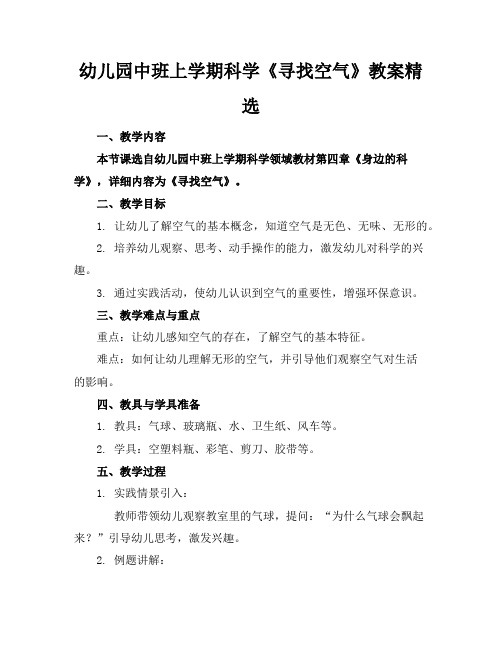 幼儿园中班上学期科学《寻找空气》教案精选

一、教学内容

本节课选自幼儿园中班上学期科学领域教材第四章《身边的科学》，详细内容为《寻找空气》。

二、教学目标

1. 让幼儿了解空气的基本概念，知道空气是无色、无味、无形的。

2. 培养幼儿观察、思考、动手操作的能力，激发幼儿对科学的兴趣。

3. 通过实践活动，使幼儿认识到空气的重要性，增强环保意识。

三、教学难点与重点

重点：让幼儿感知空气的存在，了解空气的基本特征。

难点：如何让幼儿理解无形的空气，并引导他们观察空气对生活的影响。

四、教具与学具准备

1. 教具：气球、玻璃瓶、水、卫生纸、风车等。

2. 学具：空塑料瓶、彩笔、剪刀、胶带等。

五、教学过程

1. 实践情景引入：

教师带领幼儿观察教室里的气球，提问：“为什么气球会飘起来？”引导幼儿思考，激发兴趣。

2. 例题讲解：